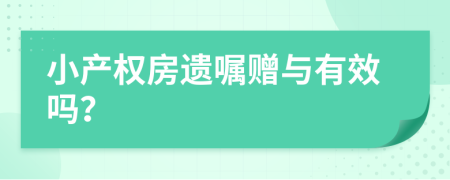 小产权房遗嘱赠与有效吗?